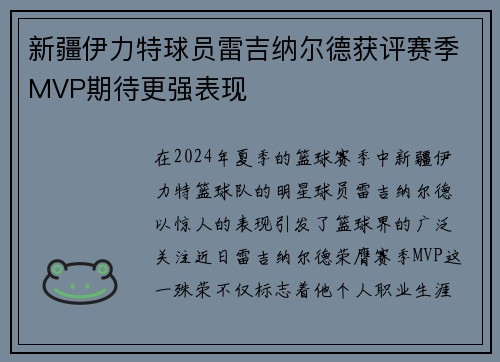 新疆伊力特球员雷吉纳尔德获评赛季MVP期待更强表现

在2024年夏季的篮球赛季中新疆伊力特篮球队的明星球员雷吉纳尔德以惊人的表现引发了篮球界的广泛关注近日雷吉纳尔德荣膺赛季MVP这一殊荣不仅标志着他个人职业生涯